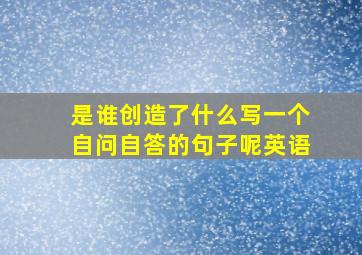 是谁创造了什么写一个自问自答的句子呢英语